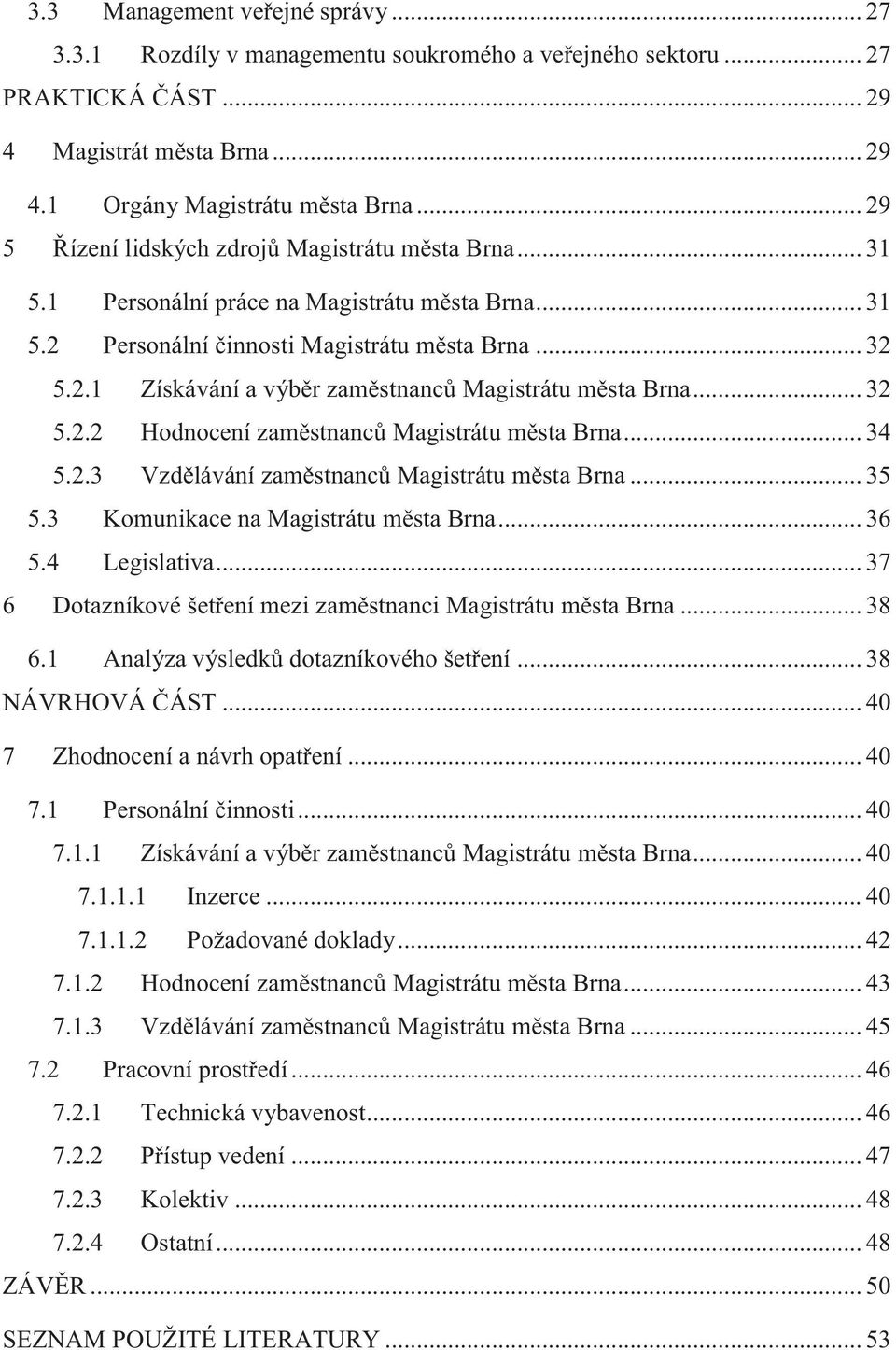 3.3 Management veřejné správy ... 27
3.3.1 Rozdíly v managementu soukromého a veřejného sektoru ... 27
PRAKTICKÁ ČÁST ... 29
4 Magistrát města Brna ... 29
4.1 Orgány Magistrátu města Brna ... 29
5 Řízení lidských zdrojů Magistrátu města Brna ... 31
5.1 Personální práce na Magistrátu města Brna ... 31
5.2 Personální činnosti Magistrátu města Brna ... 32
5.2.1 Získávání a výběr zaměstnanců Magistrátu města Brna ... 32
5.2.2 Hodnocení zaměstnanců Magistrátu města Brna ... 34
5.2.3 Vzdělávání zaměstnanců Magistrátu města Brna ... 35
5.3 Komunikace na Magistrátu města Brna ... 36
5.4 Legislativa ... 37
6 Dotazníkové šetření mezi zaměstnanci Magistrátu města Brna ... 38
6.1 Analýza výsledků dotazníkového šetření ... 38
NÁVRHOVÁ ČÁST ... 40
7 Zhodnocení a návrh opatření ... 40
7.1 Personální činnosti ... 40
7.1.1 Získávání a výběr zaměstnanců Magistrátu města Brna ... 40
7.1.1.1 Inzerce ... 40
7.1.1.2 Požadované doklady ... 42
7.1.2 Hodnocení zaměstnanců Magistrátu města Brna ... 43
7.1.3 Vzdělávání zaměstnanců Magistrátu města Brna ... 45
7.2 Pracovní prostředí ... 46
7.2.1 Technická vybavenost ... 46
7.2.2 Přístup vedení ... 47
7.2.3 Kolektiv ... 48
7.2.4 Ostatní ... 48
ZÁVĚR ... 50
SEZNAM POUŽITÉ LITERATURY ... 53